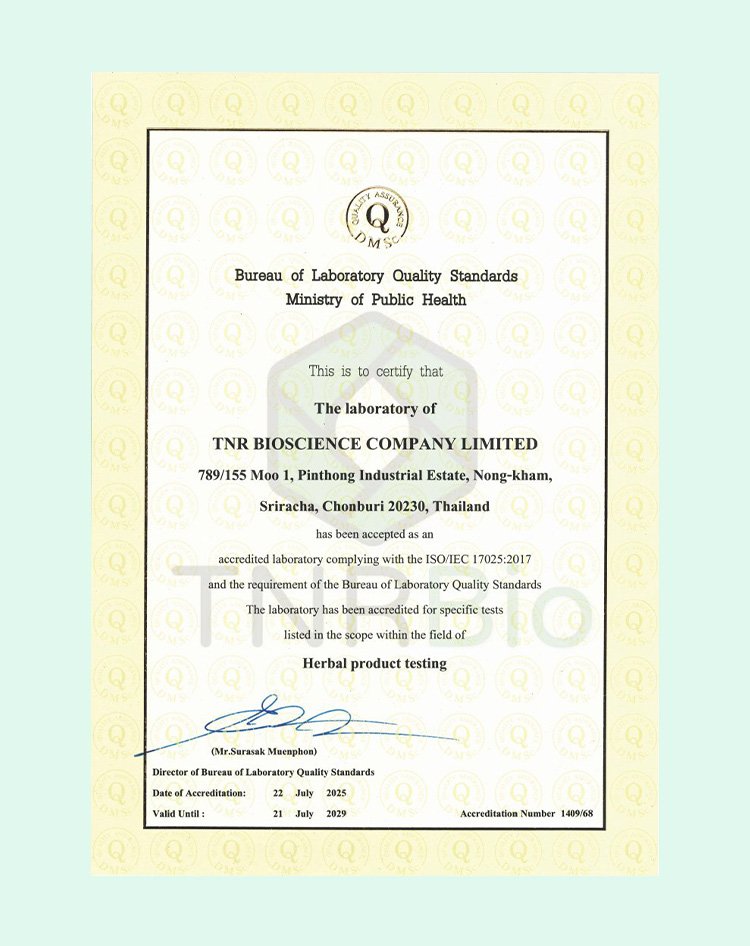 QUALITY ASSURANCE
Q
DMSc

Bureau of Laboratory Quality Standards
Ministry of Public Health

This is to certify that

The laboratory of

TNR BIOSCIENCE COMPANY LIMITED

789/155 Moo 1, Pinthong Industrial Estate, Nong-kham,

Sriracha, Chonburi 20230, Thailand

has been accepted as an

accredited laboratory complying with the ISO/IEC 17025:2017

and the requirement of the Bureau of Laboratory Quality Standards

The laboratory has been accredited for specific tests

listed in the scope within the field of

Herbal product testing

TNR Bio

(Mr.Surasak Muenphon)

Director of Bureau of Laboratory Quality Standards

Date of Accreditation: 22 July 2025

Valid Until : 21 July 2029

Accreditation Number 1409/68